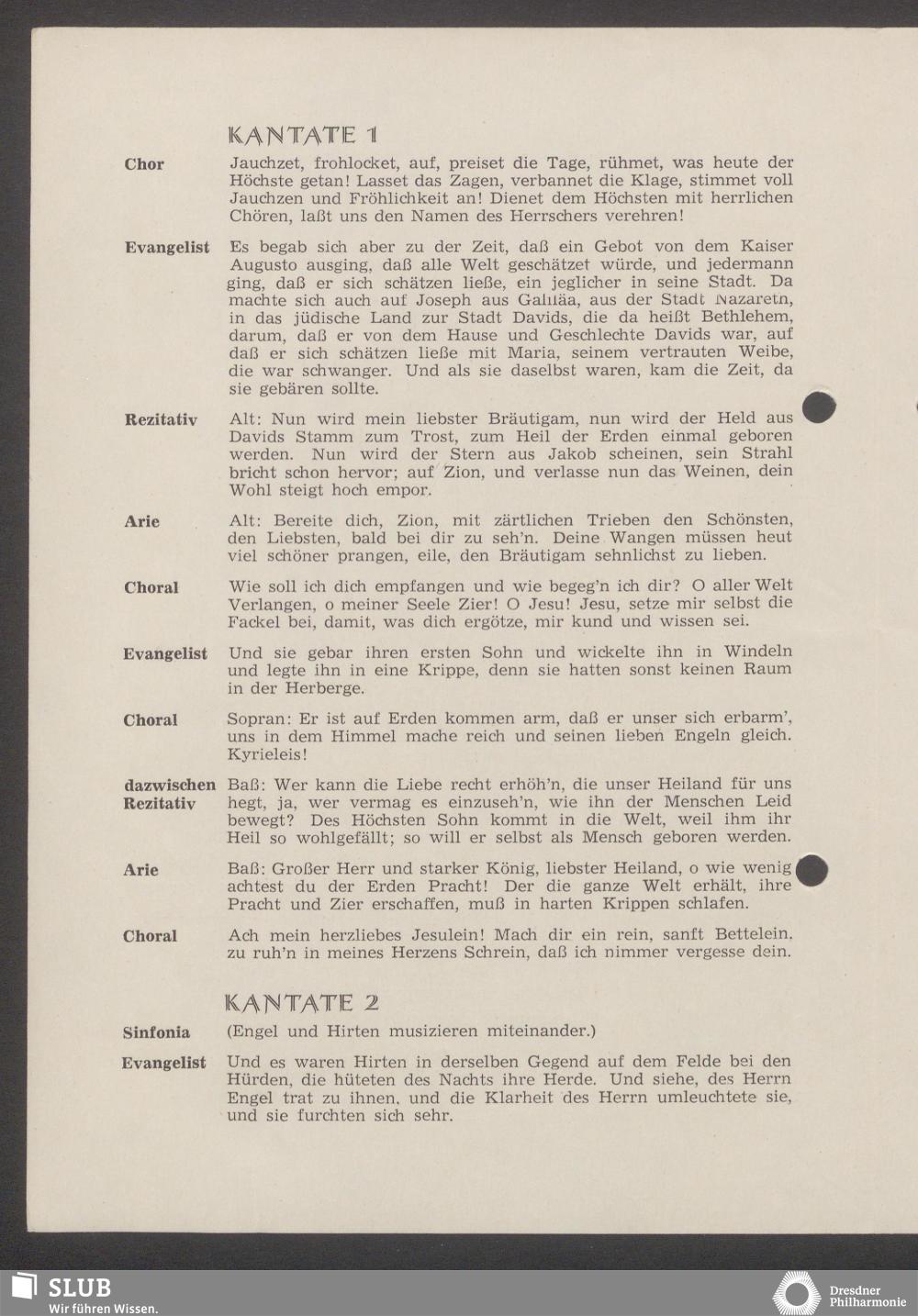 KANTATE 1

Chor

Jauchzet, frohlocket, auf, preiset die Tage, rühmet, was heute der Höchste getan! Lasset das Zagen, verbannet die Klage, stimmet voll Jauchzen und Fröhlichkeit an! Dienet dem Höchsten mit herrlichen Chören, laßt uns den Namen des Herrschers verehren!

Evangelist

Es begab sich aber zu der Zeit, daß ein Gebot von dem Kaiser Augusto ausging, daß alle Welt geschätzet würde, und jedermann ging, daß er sich schätzen ließe, ein jeglicher in seine Stadt. Da machte sich auch auf Joseph aus Galiläa, aus der Stadt Nazareth, in das jüdische Land zur Stadt Davids, die da heißt Bethlehem, darum, daß er von dem Hause und Geschlechte Davids war, auf daß er sich schätzen ließe mit Maria, seinem vertrauten Weibe, die war schwanger. Und als sie daselbst waren, kam die Zeit, da sie gebären sollte.

Rezitativ

Alt: Nun wird mein liebster Bräutigam, nun wird der Held aus Davids Stamm zum Trost, zum Heil der Erden einmal geboren werden. Nun wird der Stern aus Jakob scheinen, sein Strahl bricht schon hervor; auf Zion, und verlasse nun das Weinen, dein Wohl steigt hoch empor.

Arie

Alt: Bereite dich, Zion, mit zärtlichen Trieben den Schönsten, den Liebsten, bald bei dir zu seh'n. Deine Wangen müssen heut viel schöner prangen, eile, den Bräutigam sehnlichst zu lieben.

Choral

Wie soll ich dich empfangen und wie begeg'n ich dir? O aller Welt Verlangen, o meiner Seele Zier! O Jesu! Jesu, setze mir selbst die Fackel bei, damit, was dich ergötze, mir kund und wissen sei.

Evangelist

Und sie gebar ihren ersten Sohn und wickelte ihn in Windeln und legte ihn in eine Krippe, denn sie hatten sonst keinen Raum in der Herberge.

Choral

Sopran: Er ist auf Erden kommen arm, daß er unser sich erbarm', uns in dem Himmel mache reich und seinen lieben Engeln gleich. Kyrieleis!

dazwischen Rezitativ

Baß: Wer kann die Liebe recht erhöh'n, die unser Heiland für uns hegt, ja, wer vermag es einzuseh'n, wie ihn der Menschen Leid bewegt? Des Höchsten Sohn kommt in die Welt, weil ihm ihr Heil so wohlgefällt; so will er selbst als Mensch geboren werden.

Arie

Baß: Großer Herr und starker König, liebster Heiland, o wie wenig achtest du der Erden Pracht! Der die ganze Welt erhält, ihre Pracht und Zier erschaffen, muß in harten Krippen schlafen.

Choral

Ach mein herzliebes Jesulein! Mach dir ein rein, sanft Bettelein. zu ruh'n in meines Herzens Schrein, daß ich nimmer vergesse dein.

KANTATE 2

Sinfonia

(Engel und Hirten musizieren miteinander.)

Evangelist

Und es waren Hirten in derselben Gegend auf dem Felde bei den Hürden, die hüteten des Nachts ihre Herde. Und siehe, des Herrn Engel trat zu ihnen. und die Klarheit des Herrn umleuchtete sie, und sie furchten sich sehr.

SLUB
Wir führen Wissen.

Dresdner Philharmonie